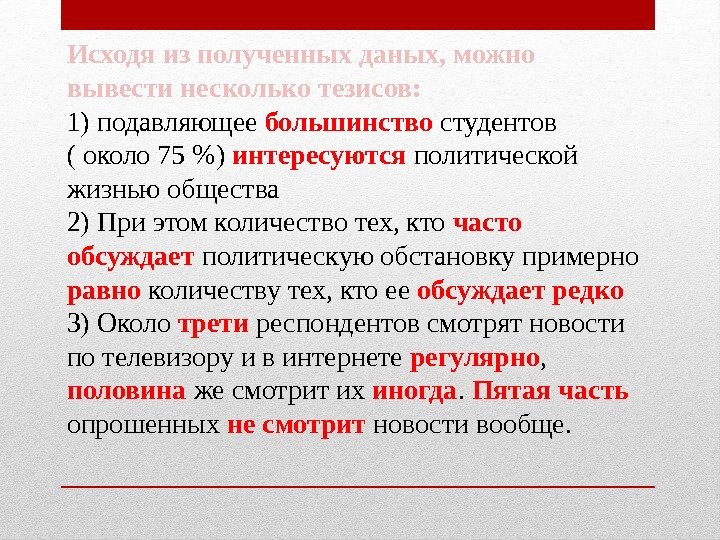 Исходя из полученных даных, можно вывести несколько тезисов:
1) подавляющее большинство студентов ( около 75 %) интересуются политической жизнью общества
2) При этом количество тех, кто часто обсуждает политическую обстановку примерно равно количеству тех, кто ее обсуждает редко
3) Около трети респондентов смотрят новости по телевизору и в интернете регулярно, половина же смотрит их иногда. Пятая часть опрошенных не смотрит новости вообще.